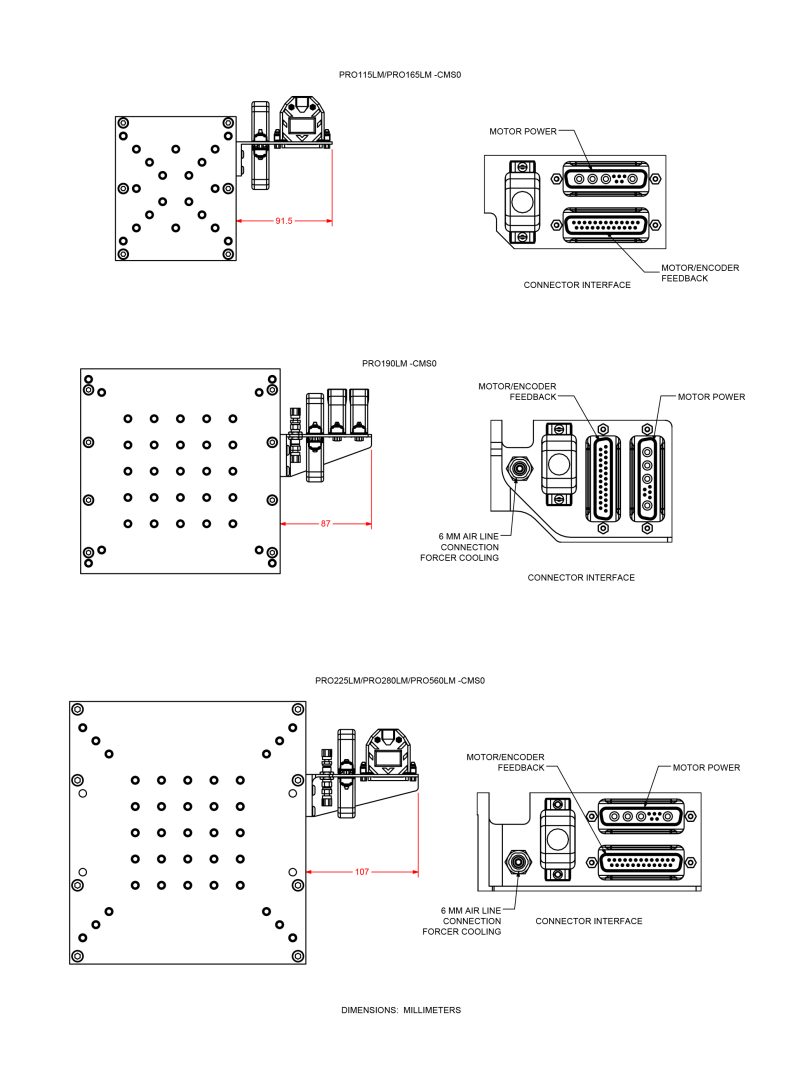 PRO115LM/PRO165LM -CMS0

91.5

MOTOR POWER

MOTOR/ENCODER FEEDBACK

CONNECTOR INTERFACE

PRO190LM -CMS0

87

MOTOR/ENCODER FEEDBACK

MOTOR POWER

6 MM AIR LINE CONNECTION FORCER COOLING

CONNECTOR INTERFACE

PRO225LM/PRO280LM/PRO560LM -CMS0

107

MOTOR/ENCODER FEEDBACK

MOTOR POWER

6 MM AIR LINE CONNECTION FORCER COOLING

CONNECTOR INTERFACE

DIMENSIONS: MILLIMETERS